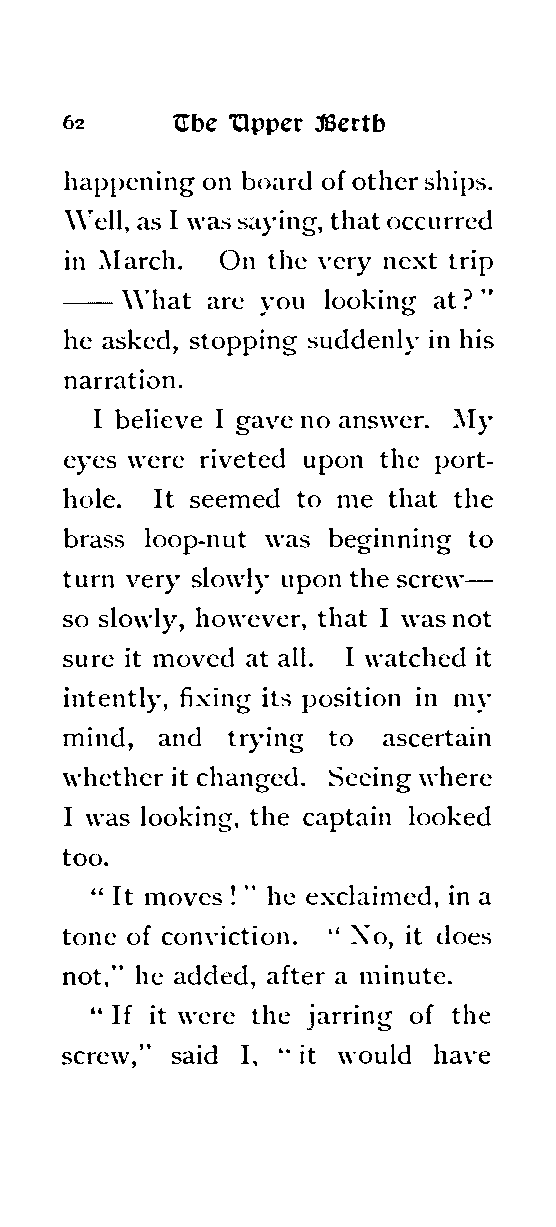 62 The Upper Berth

happening on board of other ships. Well, as I was saying, that occurred in March. On the very next trip —— What are you looking at?" he asked, stopping suddenly in his narration.

I believe I gave no answer. My eyes were riveted upon the porthole. It seemed to me that the brass loop-nut was beginning to turn very slowly upon the screw—so slowly, however, that I was not sure it moved at all. I watched it intently, fixing its position in my mind, and trying to ascertain whether it changed. Seeing where I was looking, the captain looked too.

"It moves!" he exclaimed, in a tone of conviction. "No, it does not," he added, after a minute.

"If it were the jarring of the screw," said I, "it would have